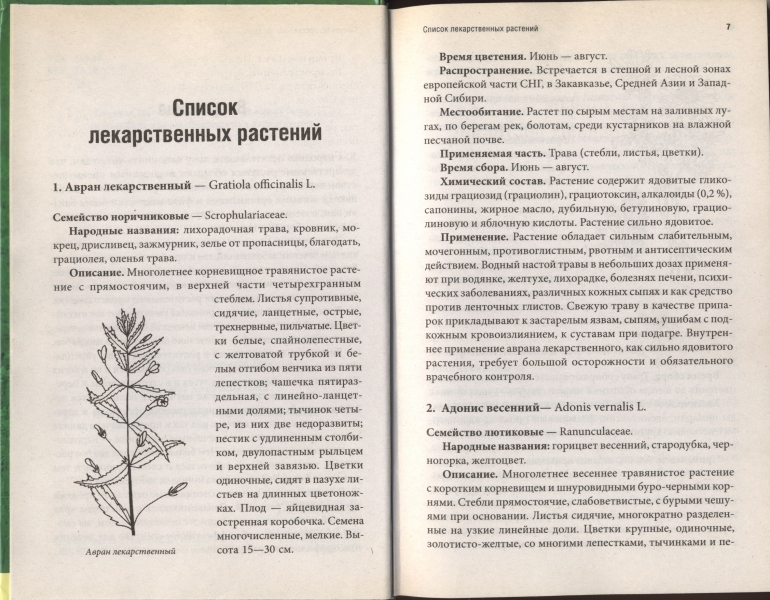 Список лекарственных растений

1. Авран лекарственный — Gratiola officinalis L.

Семейство норичниковые — Scrophulariaceae.

Народные названия: лихорадочная трава, кровник, мокрец, дрисливец, зажмурник, зелье от пропасницы, благодать, грациолея, оленья трава.

Описание. Многолетнее корневищное травянистое растение с прямостоячим, в верхней части четырехгранным стеблем. Листья супротивные, сидячие, ланцетные, острые, трехнервные, пильчатые. Цветки белые, спайнолепестные, с желтоватой трубкой и белым отгибом венчика из пяти лепестков; чашечка пятираздельная, с линейно-ланцетными долями; тычинок четыре, из них две недоразвиты; пестик с удлиненным столбиком, двулопастным рыльцем и верхней завязью. Цветки одиночные, сидят в пазухе листьев на длинных цветоножках. Плод — яйцевидная заостренная коробочка. Семена многочисленные, мелкие. Высота 15—30 см.

Авран лекарственный

Список лекарственных растений 7

Время цветения. Июнь — август.

Распространение. Встречается в степной и лесной зонах европейской части СНГ, в Закавказье, Средней Азии и Западной Сибири.

Местообитание. Растет по сырым местам на заливных лугах, по берегам рек, болотам, среди кустарников на влажной песчаной почве.

Применяемая часть. Трава (стебли, листья, цветки).

Время сбора. Июнь — август.

Химический состав. Растение содержит ядовитые гликозиды грациозид (грациолин), грациотоксин, алкалоиды (0,2 %), сапонины, жирное масло, дубильную, бетулиновую, грациолиновую и яблочную кислоты. Растение сильно ядовитое.

Применение. Растение обладает сильным слабительным, мочегонным, противоглистным, рвотным и антисептическим действием. Водный настой травы в небольших дозах применяют при водянке, желтухе, лихорадке, болезнях печени, психических заболеваниях, различных кожных сыпях и как средство против ленточных глистов. Свежую траву в качестве припарок прикладывают к застарелым язвам, сыпям, ушибам с подкожным кровоизлиянием, к суставам при подагре. Внутреннее применение аврана лекарственного, как сильно ядовитого растения, требует большой осторожности и обязательного врачебного контроля.

2. Адонис весенний— Adonis vernalis L.

Семейство лютиковые — Ranunculaceae.

Народные названия: горицвет весенний, стародубка, черногорка, желтоцвет.

Описание. Многолетнее весеннее травянистое растение с коротким корневищем и шнуровидными буро-черными корнями. Стебли прямостоячие, слабоветвистые, с бурыми чешуями при основании. Листья сидячие, многократно разделенные на узкие линейные доли. Цветки крупные, одиночные, золотисто-желтые, со многими лепестками, тычинками и пе-